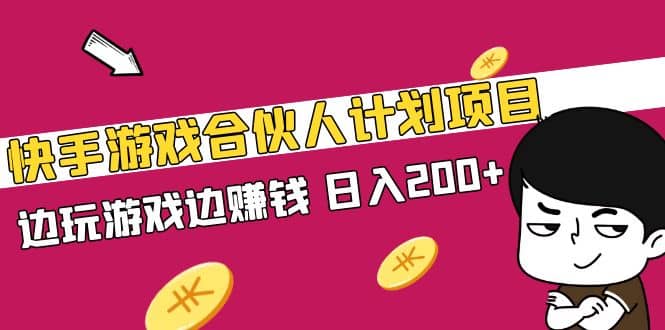 快手游戏合伙人计划项目

边玩游戏边赚钱 日入200+